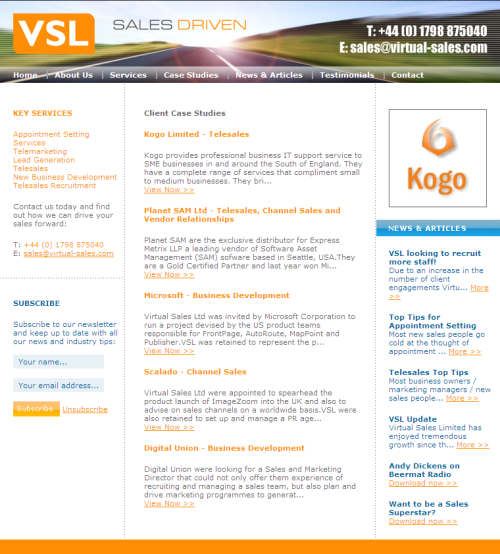 VSL SALES DRIVEN

T: +44 (0) 1798 875040
E: sales@virtual-sales.com

Home | About Us | Services | Case Studies | News & Articles | Testimonials | Contact

KEY SERVICES

Appointment Setting Services
Telemarketing
Lead Generation
Telesales
New Business Development
Telesales Recruitment

Contact us today and find out how we can drive your sales forward:

T: +44 (0) 1798 875040
E: sales@virtual-sales.com

SUBSCRIBE

Subscribe to our newsletter and keep up to date with all our news and industry tips:

Your name...

Your email address...

Subscribe Unsubscribe

Client Case Studies

Kogo Limited - Telesales

Kogo provides professional business IT support service to SME businesses in and around the South of England. They have a complete range of services that compliment small to medium businesses. They bri...
View Now >>

Planet SAM Ltd - Telesales, Channel Sales and Vendor Relationships

Planet SAM are the exclusive distributor for Express Metrix LLP a leading vendor of Software Asset Management (SAM) sofware based in Seattle, USA.They are a Gold Certified Partner and last year won Mi...
View Now >>

Microsoft - Business Development

Virtual Sales Ltd was invited by Microsoft Corporation to run a project devised by the US product teams responsible for FrontPage, AutoRoute, MapPoint and Publisher.VSL was retained to represent the p...
View Now >>

Scalado - Channel Sales

Virtual Sales Ltd were appointed to spearhead the product launch of ImageZoom into the UK and also to advise on sales channels on a worldwide basis.VSL were also retained to set up and manage a PR age...
View Now >>

Digital Union - Business Development

Digital Union were looking for a Sales and Marketing Director that could not only offer them experience of recruiting and managing a sales team, but also plan and drive marketing programmes to generat...
View Now >>

Kogo

NEWS & ARTICLES

VSL looking to recruit more staff!
Due to an increase in the number of client engagements Virtu... More >>

Top Tips for Appointment Setting
Most new sales people go cold at the thought of appointment ... More >>

Telesales Top Tips
Most business owners / marketing managers / new sales people... More >>

VSL Update
Virtual Sales Limited has enjoyed tremendous growth since th... More >>

Andy Dickens on Beermat Radio
Download now >>

Want to be a Sales Superstar?
Download now >>